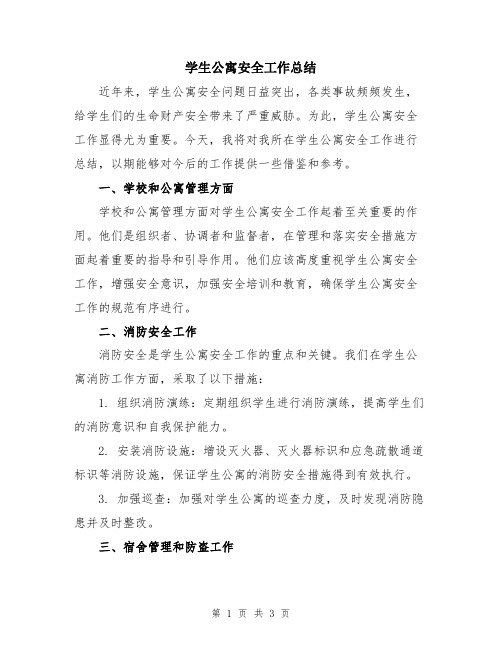 学生公寓安全工作总结

近年来，学生公寓安全问题日益突出，各类事故频频发生，给学生们的生命财产安全带来了严重威胁。为此，学生公寓安全工作显得尤为重要。今天，我将对我所在学生公寓安全工作进行总结，以期能够对今后的工作提供一些借鉴和参考。

一、学校和公寓管理方面

学校和公寓管理方面对学生公寓安全工作起着至关重要的作用。他们是组织者、协调者和监督者，在管理和落实安全措施方面起着重要的指导和引导作用。他们应该高度重视学生公寓安全工作，增强安全意识，加强安全培训和教育，确保学生公寓安全工作的规范有序进行。

二、消防安全工作

消防安全是学生公寓安全工作的重点和关键。我们在学生公寓消防工作方面，采取了以下措施：

1. 组织消防演练：定期组织学生进行消防演练，提高学生们的消防意识和自我保护能力。

2. 安装消防设施：增设灭火器、灭火器标识和应急疏散通道标识等消防设施，保证学生公寓的消防安全措施得到有效执行。

3. 加强巡查：加强对学生公寓的巡查力度，及时发现消防隐患并及时整改。

三、宿舍管理和防盗工作

第 1 页 共 3 页